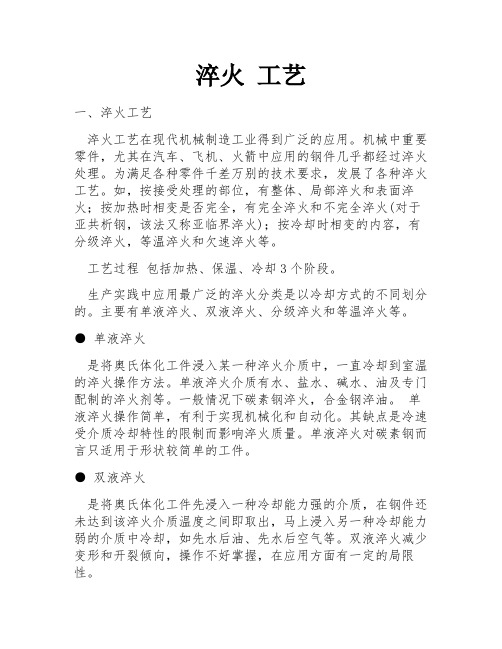 淬火 工艺

一、淬火工艺

淬火工艺在现代机械制造工业得到广泛的应用。机械中重要零件，尤其在汽车、飞机、火箭中应用的钢件几乎都经过淬火处理。为满足各种零件千差万别的技术要求，发展了各种淬火工艺。如，按接受处理的部位，有整体、局部淬火和表面淬火；按加热时相变是否完全，有完全淬火和不完全淬火(对于亚共析钢，该法又称亚临界淬火)；按冷却时相变的内容，有分级淬火，等温淬火和欠速淬火等。

工艺过程 包括加热、保温、冷却3个阶段。

生产实践中应用最广泛的淬火分类是以冷却方式的不同划分的。主要有单液淬火、双液淬火、分级淬火和等温淬火等。

● 单液淬火

是将奥氏体化工件浸入某一种淬火介质中，一直冷却到室温的淬火操作方法。单液淬火介质有水、盐水、碱水、油及专门配制的淬火剂等。一般情况下碳素钢淬火，合金钢淬油。 单液淬火操作简单，有利于实现机械化和自动化。其缺点是冷速受介质冷却特性的限制而影响淬火质量。单液淬火对碳素钢而言只适用于形状较简单的工件。

● 双液淬火

是将奥氏体化工件先浸入一种冷却能力强的介质，在钢件还未达到该淬火介质温度之间即取出，马上浸入另一种冷却能力弱的介质中冷却，如先水后油、先水后空气等。双液淬火减少变形和开裂倾向，操作不好掌握，在应用方面有一定的局限性。